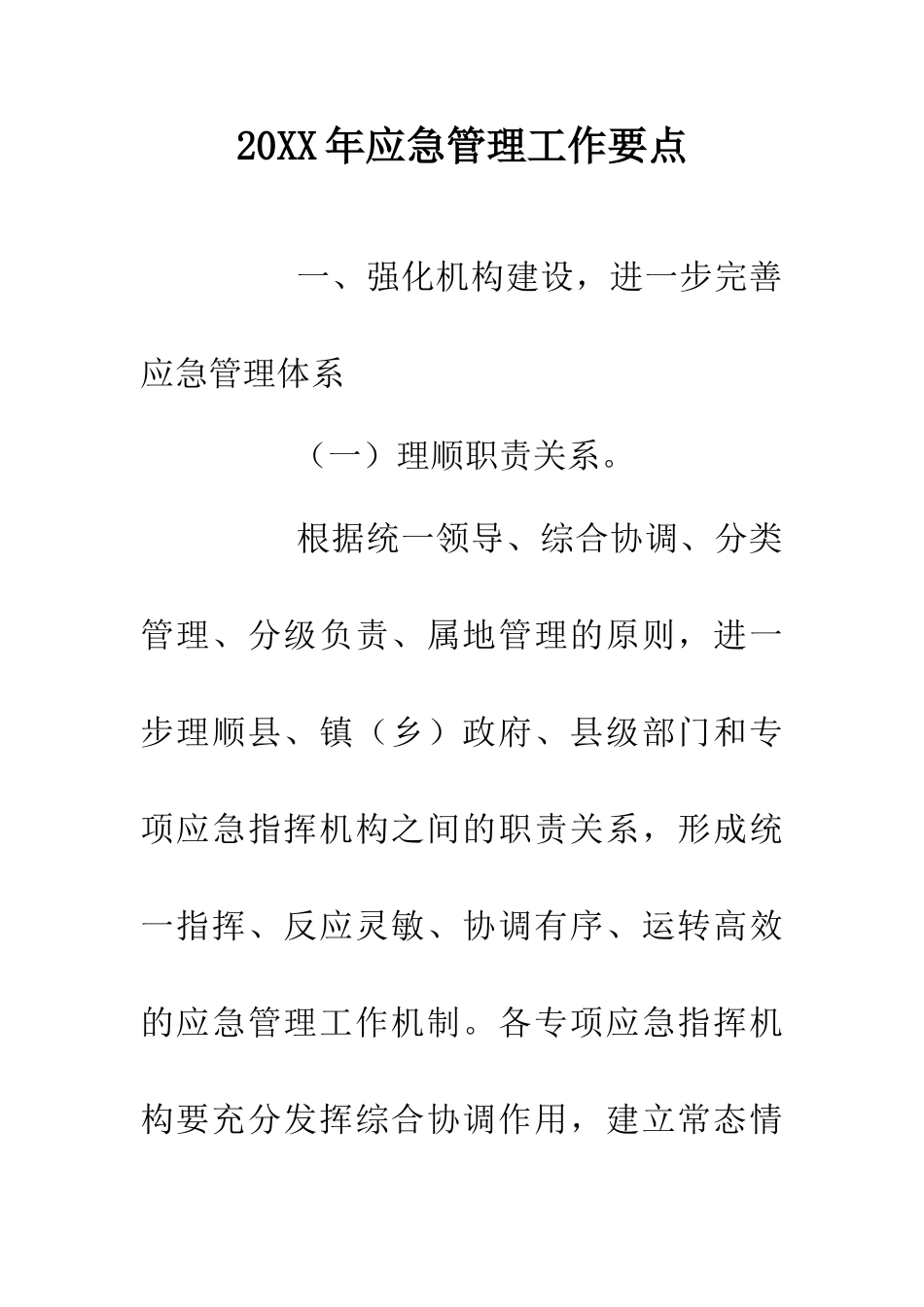 20XX年应急管理工作要点

一、强化机构建设，进一步完善应急管理体系

（一）理顺职责关系。

根据统一领导、综合协调、分类管理、分级负责、属地管理的原则，进一步理顺县、镇（乡）政府、县级部门和专项应急指挥机构之间的职责关系，形成统一指挥、反应灵敏、协调有序、运转高效的应急管理工作机制。各专项应急指挥机构要充分发挥综合协调作用，建立常态情